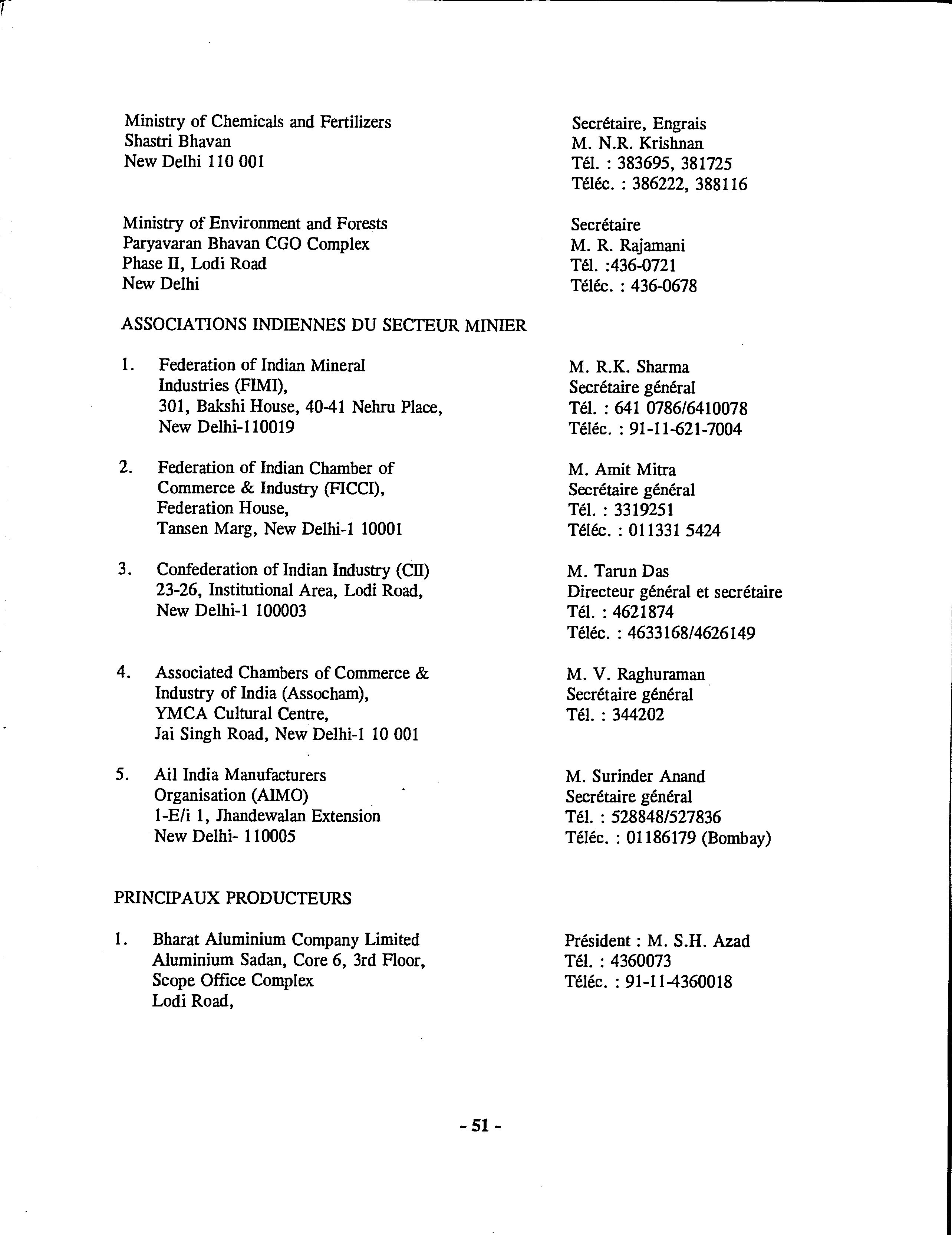 Ministry of Chemicals and Fertilizers
Shastri Bhavan
New Delhi 110 001

Secrétaire, Engrais
M. N.R. Krishnan
Tél. : 383695, 381725
Téléc. : 386222, 388116

Ministry of Environment and Forests
Paryavaran Bhavan CGO Complex
Phase II, Lodi Road
New Delhi

Secrétaire
M. R. Rajamani
Tél. :436-0721
Téléc. : 436-0678

ASSOCIATIONS INDIENNES DU SECTEUR MINIER

1. Federation of Indian Mineral Industries (FIMI), 301, Bakshi House, 40-41 Nehru Place, New Delhi-110019

M. R.K. Sharma
Secrétaire général
Tél. : 641 0786/6410078
Téléc. : 91-11-621-7004

2. Federation of Indian Chamber of Commerce & Industry (FICCI), Federation House, Tansen Marg, New Delhi-1 10001

M. Amit Mitra
Secrétaire général
Tél. : 3319251
Téléc. : 011331 5424

3. Confederation of Indian Industry (CII) 23-26, Institutional Area, Lodi Road, New Delhi-1 100003

M. Tarun Das
Directeur général et secrétaire
Tél. : 4621874
Téléc. : 4633168/4626149

4. Associated Chambers of Commerce & Industry of India (Assocham), YMCA Cultural Centre, Jai Singh Road, New Delhi-1 10 001

M. V. Raghuraman
Secrétaire général
Tél. : 344202

5. Ail India Manufacturers Organisation (AIMO) 1-E/i 1, Jhandewalan Extension New Delhi- 110005

M. Surinder Anand
Secrétaire général
Tél. : 528848/527836
Téléc. : 01186179 (Bombay)

PRINCIPAUX PRODUCTEURS

1. Bharat Aluminium Company Limited Aluminium Sadan, Core 6, 3rd Floor, Scope Office Complex Lodi Road,

Président : M. S.H. Azad
Tél. : 4360073
Téléc. : 91-11-4360018

- 51 -